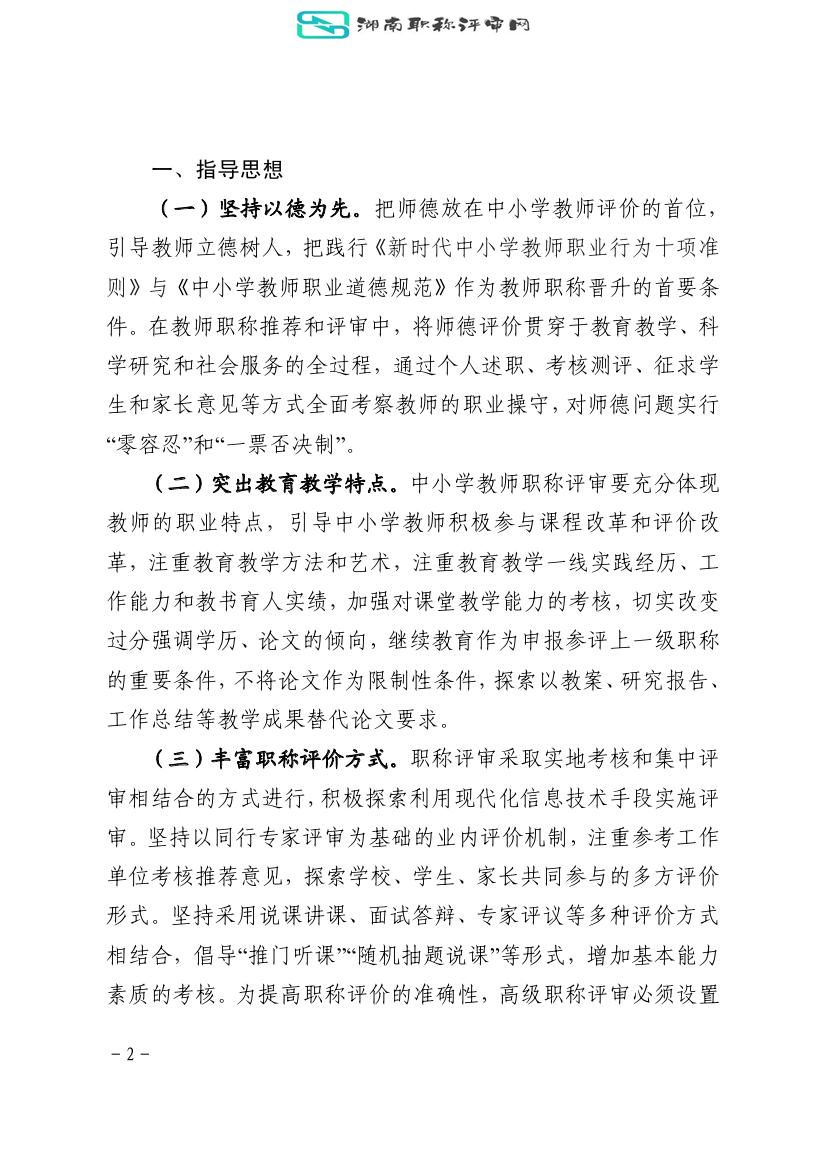 湖南职称评审网

一、指导思想

（一）坚持以德为先。把师德放在中小学教师评价的首位，引导教师立德树人，把践行《新时代中小学教师职业行为十项准则》与《中小学教师职业道德规范》作为教师职称晋升的首要条件。在教师职称推荐和评审中，将师德评价贯穿于教育教学、科学研究和社会服务的全过程，通过个人述职、考核测评、征求学生和家长意见等方式全面考察教师的职业操守，对师德问题实行“零容忍”和“一票否决制”。

（二）突出教育教学特点。中小学教师职称评审要充分体现教师的职业特点，引导中小学教师积极参与课程改革和评价改革，注重教育教学方法和艺术，注重教育教学一线实践经历、工作能力和教书育人实绩，加强对课堂教学能力的考核，切实改变过分强调学历、论文的倾向，继续教育作为申报参评上一级职称的重要条件，不将论文作为限制性条件，探索以教案、研究报告、工作总结等教学成果替代论文要求。

（三）丰富职称评价方式。职称评审采取实地考核和集中评审相结合的方式进行，积极探索利用现代化信息技术手段实施评审。坚持以同行专家评审为基础的业内评价机制，注重参考工作单位考核推荐意见，探索学校、学生、家长共同参与的多方评价形式。坚持采用说课讲课、面试答辩、专家评议等多种评价方式相结合，倡导“推门听课”“随机抽题说课”等形式，增加基本能力素质的考核。为提高职称评价的准确性，高级职称评审必须设置

－2－